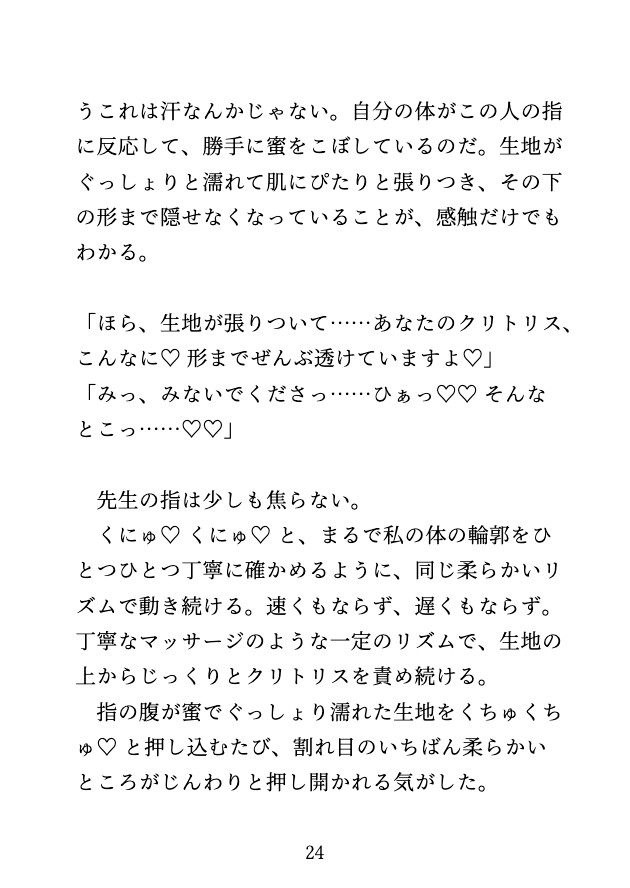 うこれは汗なんかじゃない。自分の体がこの人の指に反応して、勝手に蜜をこぼしているのだ。生地がぐっしょりと濡れて肌にぴたりと張りつき、その下の形まで隠せなくなっていることが、感触だけでもわかる。

「ほら、生地が張りついて……あなたのクリトリス、こんなに♡ 形までぜんぶ透けていますよ♡」
「みっ、みないでくださっ……ひぁっ♡♡ そんなとこっ……♡♡」

先生の指は少しも焦らない。
くにゅ♡ くにゅ♡ と、まるで私の体の輪郭をひとつひとつ丁寧に確かめるように、同じ柔らかいリズムで動き続ける。速くもならず、遅くもならず。丁寧なマッサージのような一定のリズムで、生地の上からじっくりとクリトリスを責め続ける。
指の腹が蜜でぐっしょり濡れた生地をくちゅくちゅ♡ と押し込むたび、割れ目のいちばん柔らかいところがじんわりと押し開かれる気がした。

24